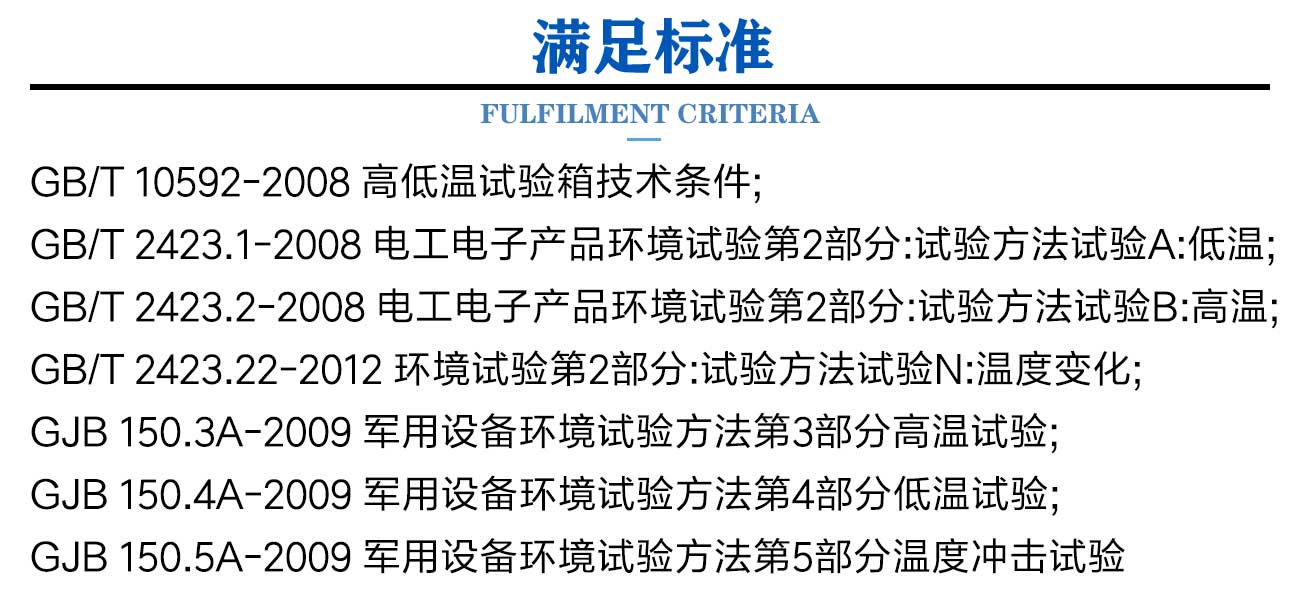 满足标准

FULFILMENT CRITERIA

GB/T 10592-2008 高低温试验箱技术条件;

GB/T 2423.1-2008 电工电子产品环境试验第2部分:试验方法试验A:低温;

GB/T 2423.2-2008 电工电子产品环境试验第2部分:试验方法试验B:高温;

GB/T 2423.22-2012 环境试验第2部分:试验方法试验N:温度变化;

GJB 150.3A-2009 军用设备环境试验方法第3部分高温试验;

GJB 150.4A-2009 军用设备环境试验方法第4部分低温试验;

GJB 150.5A-2009 军用设备环境试验方法第5部分温度冲击试验